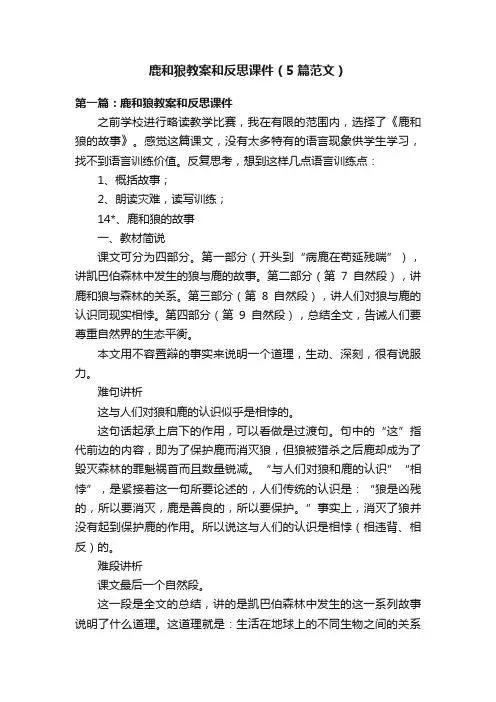 鹿和狼教案和反思课件（5篇范文）

第一篇：鹿和狼教案和反思课件

之前学校进行略读教学比赛，我在有限的范围内，选择了《鹿和狼的故事》。感觉这篇课文，没有太多特有的语言现象供学生学习，找不到语言训练价值。反复思考，想到这样几点语言训练点：

1、概括故事；

2、朗读灾难，读写训练；

14*、鹿和狼的故事

一、教材简说

课文可分为四部分。第一部分（开头到“病鹿在苟延残喘”），讲凯巴伯森林中发生的狼与鹿的故事。第二部分（第 7 自然段），讲鹿和狼与森林的关系。第三部分（第 8 自然段），讲人们对狼与鹿的认识同现实相悖。第四部分（第 9 自然段），总结全文，告诫人们要尊重自然界的生态平衡。

本文用不容置辩的事实来说明一个道理，生动、深刻，很有说服力。

难句讲析

这与人们对狼和鹿的认识似乎是相悖的。

这句话起承上启下的作用，可以看做是过渡句。句中的“这”指代前边的内容，即为了保护鹿而消灭狼，但狼被猎杀之后鹿却成为了毁灭森林的罪魁祸首而且数量锐减。“与人们对狼和鹿的认识”“相悖”，是紧接着这一句所要论述的，人们传统的认识是：“狼是凶残的，所以要消灭，鹿是善良的，所以要保护。”事实上，消灭了狼并没有起到保护鹿的作用。所以说这与人们的认识是相悖（相违背、相反）的。

难段讲析

课文最后一个自然段。

这一段是全文的总结，讲的是凯巴伯森林中发生的这一系列故事说明了什么道理。这道理就是：生活在地球上的不同生物之间的关系